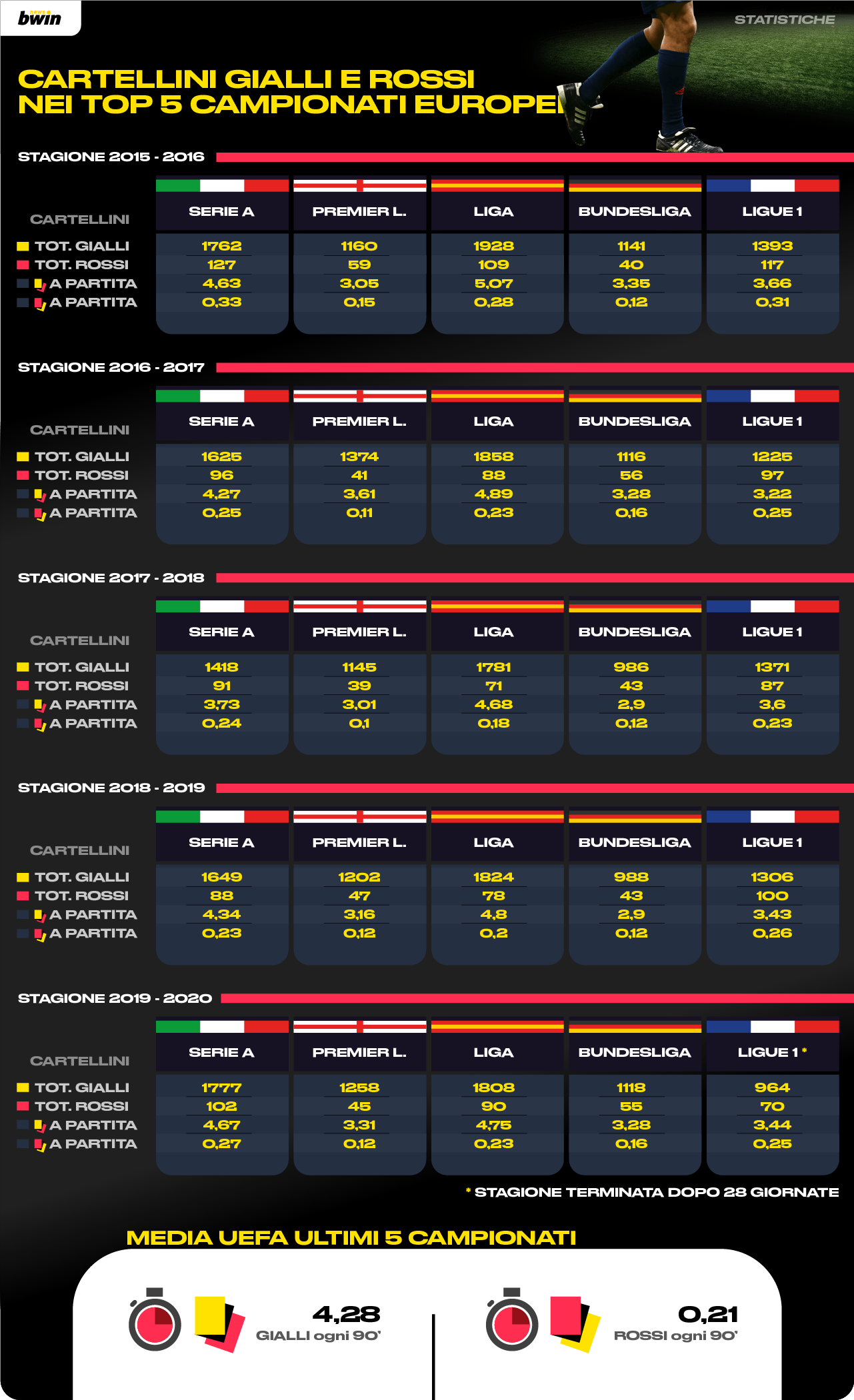 bwin

STATISTICHE

CARTELLINI GIALLI E ROSSI NEI TOP 5 CAMPIONATI EUROPEI

STAGIONE 2015 - 2016

| CARTELLINI | SERIE A | PREMIER L. | LIGA | BUNDESLIGA | LIGUE 1 |
|---|---|---|---|---|---|
| TOT. GIALLI | 1762 | 1160 | 1928 | 1141 | 1393 |
| TOT. ROSSI | 127 | 59 | 109 | 40 | 117 |
| A PARTITA | 4,63 | 3,05 | 5,07 | 3,35 | 3,66 |
| A PARTITA | 0,33 | 0,15 | 0,28 | 0,12 | 0,31 |

STAGIONE 2016 - 2017

| CARTELLINI | SERIE A | PREMIER L. | LIGA | BUNDESLIGA | LIGUE 1 |
|---|---|---|---|---|---|
| TOT. GIALLI | 1625 | 1374 | 1858 | 1116 | 1225 |
| TOT. ROSSI | 96 | 41 | 88 | 56 | 97 |
| A PARTITA | 4,27 | 3,61 | 4,89 | 3,28 | 3,22 |
| A PARTITA | 0,25 | 0,11 | 0,23 | 0,16 | 0,25 |

STAGIONE 2017 - 2018

| CARTELLINI | SERIE A | PREMIER L. | LIGA | BUNDESLIGA | LIGUE 1 |
|---|---|---|---|---|---|
| TOT. GIALLI | 1418 | 1145 | 1781 | 986 | 1371 |
| TOT. ROSSI | 91 | 39 | 71 | 43 | 87 |
| A PARTITA | 3,73 | 3,01 | 4,68 | 2,9 | 3,6 |
| A PARTITA | 0,24 | 0,1 | 0,18 | 0,12 | 0,23 |

STAGIONE 2018 - 2019

| CARTELLINI | SERIE A | PREMIER L. | LIGA | BUNDESLIGA | LIGUE 1 |
|---|---|---|---|---|---|
| TOT. GIALLI | 1649 | 1202 | 1824 | 988 | 1306 |
| TOT. ROSSI | 88 | 47 | 78 | 43 | 100 |
| A PARTITA | 4,34 | 3,16 | 4,8 | 2,9 | 3,43 |
| A PARTITA | 0,23 | 0,12 | 0,2 | 0,12 | 0,26 |

STAGIONE 2019 - 2020

| CARTELLINI | SERIE A | PREMIER L. | LIGA | BUNDESLIGA | LIGUE 1 * |
|---|---|---|---|---|---|
| TOT. GIALLI | 1777 | 1258 | 1808 | 1118 | 964 |
| TOT. ROSSI | 102 | 45 | 90 | 55 | 70 |
| A PARTITA | 4,67 | 3,31 | 4,75 | 3,28 | 3,44 |
| A PARTITA | 0,27 | 0,12 | 0,23 | 0,16 | 0,25 |

* STAGIONE TERMINATA DOPO 28 GIORNATE

MEDIA UEFA ULTIMI 5 CAMPIONATI

4,28
GIALLI ogni 90'

0,21
ROSSI ogni 90'